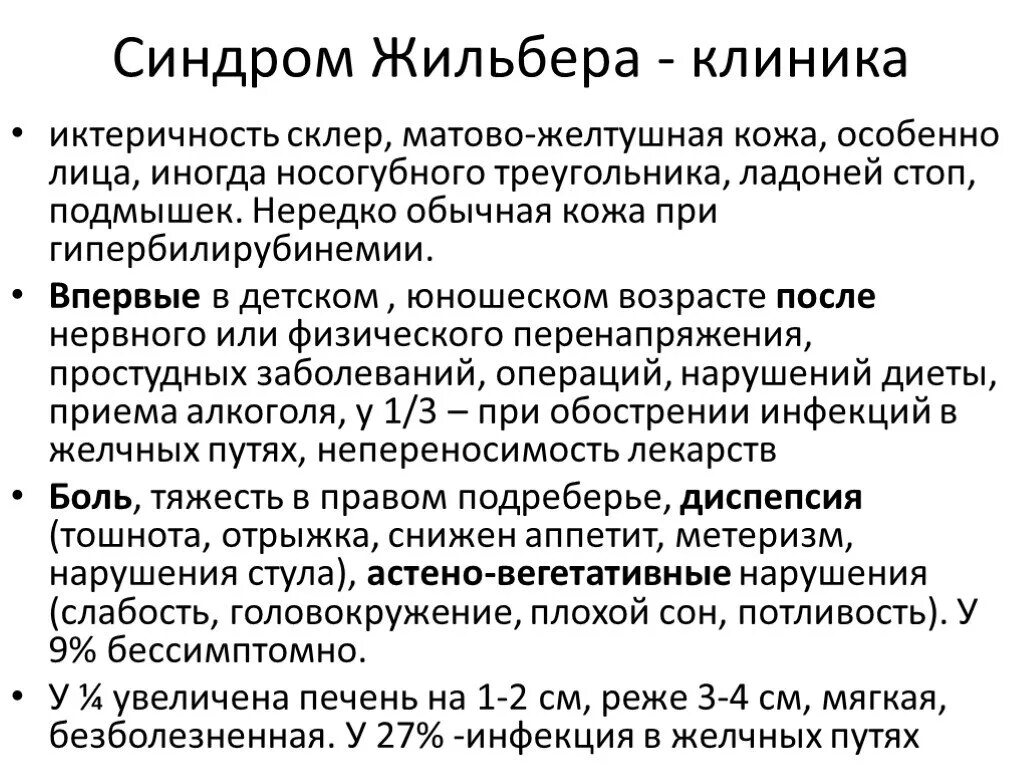 Синдром Жильбера - клиника

• иктеричность склер, матово-желтушная кожа, особенно лица, иногда носогубного треугольника, ладоней стоп, подмышек. Нередко обычная кожа при гипербилирубинемии.

• Впервые в детском , юношеском возрасте после нервного или физического перенапряжения, простудных заболеваний, операций, нарушений диеты, приема алкоголя, у 1/3 – при обострении инфекций в желчных путях, непереносимость лекарств

• Боль, тяжесть в правом подреберье, диспепсия (тошнота, отрыжка, снижен аппетит, метеризм, нарушения стула), астено-вегетативные нарушения (слабость, головокружение, плохой сон, потливость). У 9% бессимптомно.

• У ¼ увеличена печень на 1-2 см, реже 3-4 см, мягкая, безболезненная. У 27% -инфекция в желчных путях